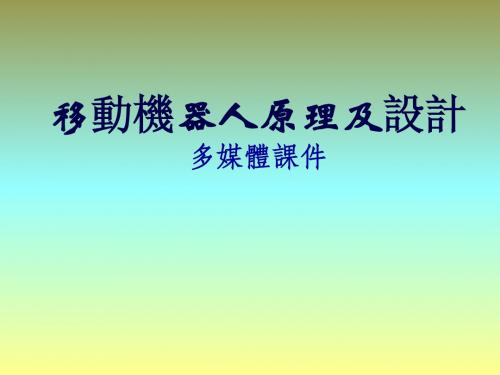 移動機器人原理及設計

多媒體課件